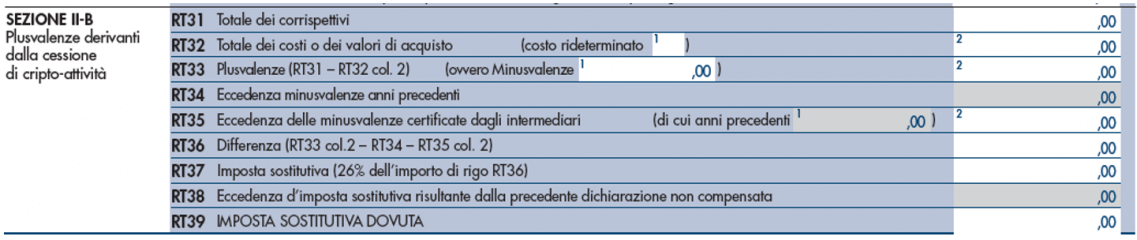 SEZIONE II-B
Plusvalenze derivanti dalla cessione di cripto-attività

RT31 Totale dei corrispettivi ,00
RT32 Totale dei costi o dei valori di acquisto (costo rideterminato $^{1}$ ) $^{2}$ ,00
RT33 Plusvalenze (RT31 – RT32 col. 2) (ovvero Minusvalenze $^{1}$ ,00 ) $^{2}$ ,00
RT34 Eccedenza minusvalenze anni precedenti ,00
RT35 Eccedenza delle minusvalenze certificate dagli intermediari (di cui anni precedenti $^{1}$ ,00 ) $^{2}$ ,00
RT36 Differenza (RT33 col.2 – RT34 – RT35 col. 2) ,00
RT37 Imposta sostitutiva (26% dell'importo di rigo RT36) ,00
RT38 Eccedenza d'imposta sostitutiva risultante dalla precedente dichiarazione non compensata ,00
RT39 IMPOSTA SOSTITUTIVA DOVUTA ,00